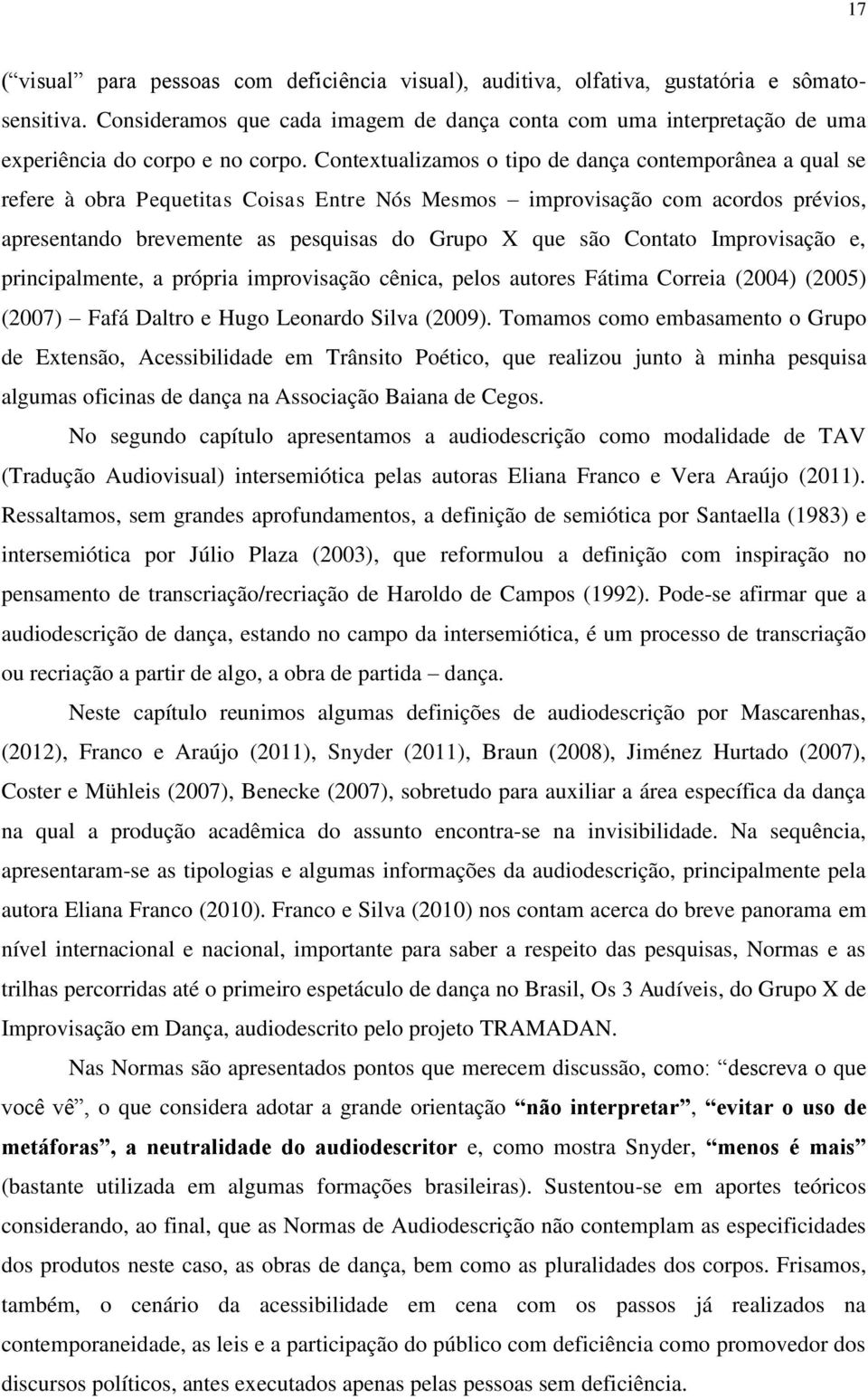 17

(“visual” para pessoas com deficiência visual), auditiva, olfativa, gustatória e sômato-sensitiva. Consideramos que cada imagem de dança conta com uma interpretação de uma experiência do corpo e no corpo. Contextualizamos o tipo de dança contemporânea a qual se refere à obra Pequetitas Coisas Entre Nós Mesmos – improvisação com acordos prévios, apresentando brevemente as pesquisas do Grupo X que são Contato Improvisação e, principalmente, a própria improvisação cênica, pelos autores Fátima Correia (2004) (2005) (2007) – Fafá Daltro e Hugo Leonardo Silva (2009). Tomamos como embasamento o Grupo de Extensão, Acessibilidade em Trânsito Poético, que realizou junto à minha pesquisa algumas oficinas de dança na Associação Baiana de Cegos.

No segundo capítulo apresentamos a audiodescrição como modalidade de TAV (Tradução Audiovisual) intersemiótica pelas autoras Eliana Franco e Vera Araújo (2011). Ressaltamos, sem grandes aprofundamentos, a definição de semiótica por Santaella (1983) e intersemiótica por Júlio Plaza (2003), que reformulou a definição com inspiração no pensamento de transcriação/recriação de Haroldo de Campos (1992). Pode-se afirmar que a audiodescrição de dança, estando no campo da intersemiótica, é um processo de transcriação ou recriação a partir de algo, a obra de partida – dança.

Neste capítulo reunimos algumas definições de audiodescrição por Mascarenhas, (2012), Franco e Araújo (2011), Snyder (2011), Braun (2008), Jiménez Hurtado (2007), Coster e Mühleis (2007), Benecke (2007), sobretudo para auxiliar a área específica da dança na qual a produção acadêmica do assunto encontra-se na invisibilidade. Na sequência, apresentaram-se as tipologias e algumas informações da audiodescrição, principalmente pela autora Eliana Franco (2010). Franco e Silva (2010) nos contam acerca do breve panorama em nível internacional e nacional, importante para saber a respeito das pesquisas, Normas e as trilhas percorridas até o primeiro espetáculo de dança no Brasil, Os 3 Audíveis, do Grupo X de Improvisação em Dança, audiodescrito pelo projeto TRAMADAN.

Nas Normas são apresentados pontos que merecem discussão, como: “descreva o que você vê”, o que considera adotar a grande orientação “não interpretar”, “evitar o uso de metáforas”, a neutralidade do audiodescritor e, como mostra Snyder, “menos é mais” (bastante utilizada em algumas formações brasileiras). Sustentou-se em aportes teóricos considerando, ao final, que as Normas de Audiodescrição não contemplam as especificidades dos produtos neste caso, as obras de dança, bem como as pluralidades dos corpos. Frisamos, também, o cenário da acessibilidade em cena com os passos já realizados na contemporaneidade, as leis e a participação do público com deficiência como promovedor dos discursos políticos, antes executados apenas pelas pessoas sem deficiência.